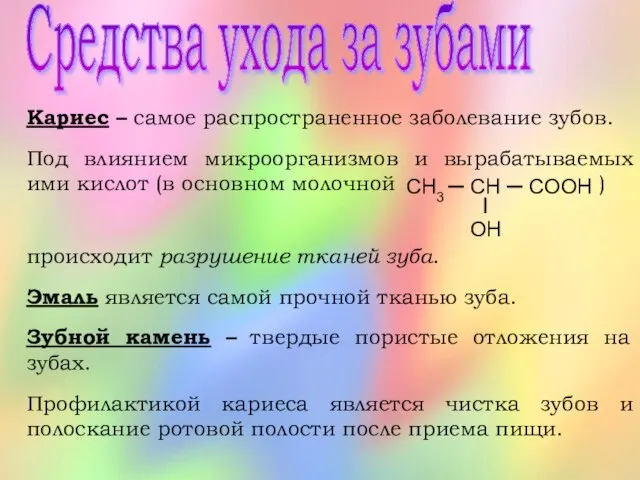 Средства ухода за зубами

Кариес – самое распространенное заболевание зубов.

Под влиянием микроорганизмов и вырабатываемых ими кислот (в основном молочной $CH_3-CH(OH)-COOH$ ) происходит разрушение тканей зуба.

Эмаль является самой прочной тканью зуба.

Зубной камень – твердые пористые отложения на зубах.

Профилактикой кариеса является чистка зубов и полоскание ротовой полости после приема пищи.